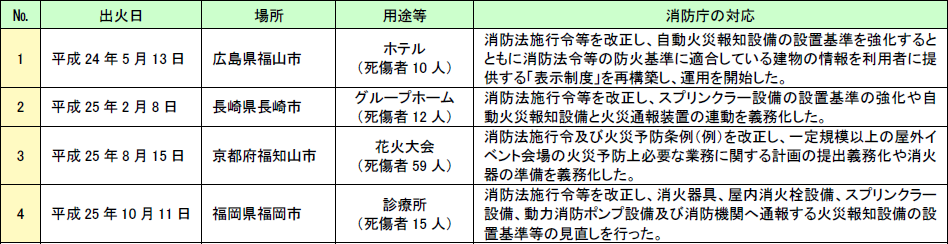 | No. | 出火日 | 場所 | 用途等 | 消防庁の対応 |
|---|---|---|---|---|
| 1 | 平成 24 年 5 月 13 日 | 広島県福山市 | ホテル（死傷者 10 人） | 消防法施行令等を改正し、自動火災報知設備の設置基準を強化するとともに消防法令等の防火基準に適合している建物の情報を利用者に提供する「表示制度」を再構築し、運用を開始した。 |
| 2 | 平成 25 年 2 月 8 日 | 長崎県長崎市 | グループホーム（死傷者 12 人） | 消防法施行令等を改正し、スプリンクラー設備の設置基準の強化や自動火災報知設備と火災通報装置の連動を義務化した。 |
| 3 | 平成 25 年 8 月 15 日 | 京都府福知山市 | 花火大会（死傷者 59 人） | 消防法施行令及び火災予防条例（例）を改正し、一定規模以上の屋外イベント会場の火災予防上必要な業務に関する計画の提出義務化や消火器の準備を義務化した。 |
| 4 | 平成 25 年 10 月 11 日 | 福岡県福岡市 | 診療所（死傷者 15 人） | 消防法施行令等を改正し、消火器具、屋内消火栓設備、スプリンクラー設備、動力消防ポンプ設備及び消防機関へ通報する火災報知設備の設置基準等の見直しを行った。 |